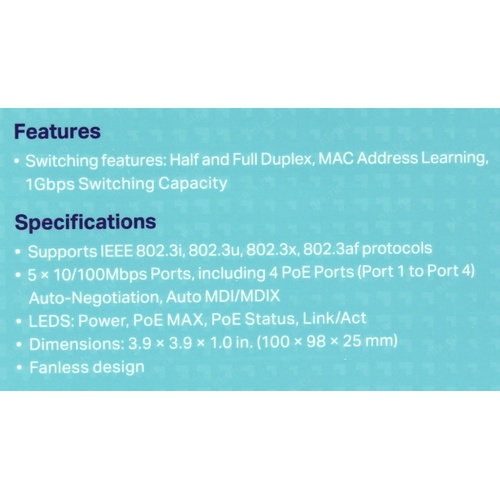 Features

• Switching features: Half and Full Duplex, MAC Address Learning, 1Gbps Switching Capacity

Specifications

• Supports IEEE 802.3i, 802.3u, 802.3x, 802.3af protocols
• 5 × 10/100Mbps Ports, including 4 PoE Ports (Port 1 to Port 4) Auto-Negotiation, Auto MDI/MDIX
• LEDS: Power, PoE MAX, PoE Status, Link/Act
• Dimensions: 3.9 × 3.9 × 1.0 in. (100 × 98 × 25 mm)
• Fanless design